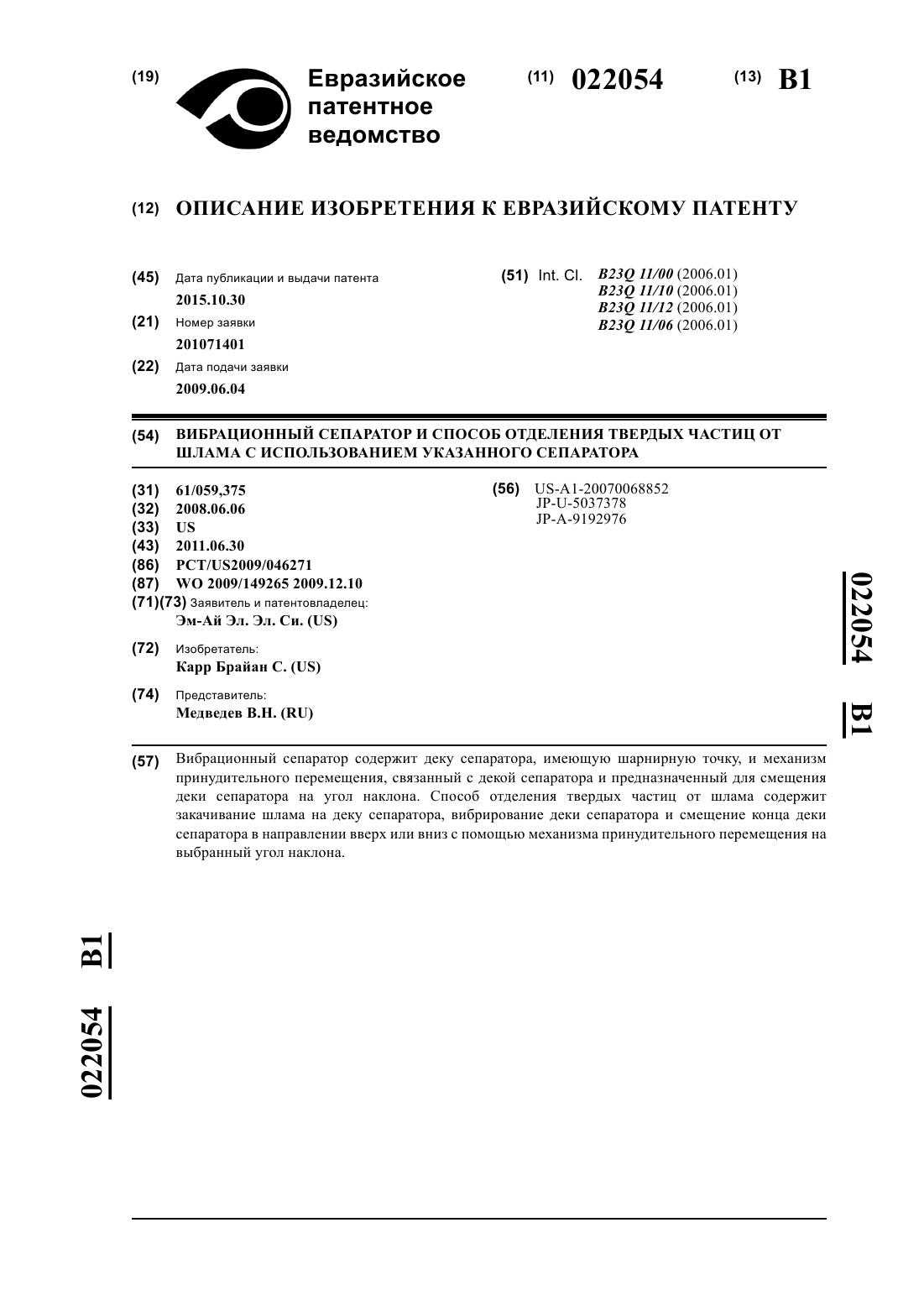 (19) Евразийское патентное ведомство

(11) 022054

(13) B1

(12) ОПИСАНИЕ ИЗОБРЕТЕНИЯ К ЕВРАЗИЙСКОМУ ПАТЕНТУ

(45) Дата публикации и выдачи патента
2015.10.30

(21) Номер заявки
201071401

(22) Дата подачи заявки
2009.06.04

(51) Int. Cl. B23Q 11/00 (2006.01)
B23Q 11/10 (2006.01)
B23Q 11/12 (2006.01)
B23Q 11/06 (2006.01)

(54) ВИБРАЦИОННЫЙ СЕПАРАТОР И СПОСОБ ОТДЕЛЕНИЯ ТВЕРДЫХ ЧАСТИЦ ОТ ШЛАМА С ИСПОЛЬЗОВАНИЕМ УКАЗАННОГО СЕПАРАТОРА

(31) 61/059,375
(32) 2008.06.06
(33) US
(43) 2011.06.30
(86) PCT/US2009/046271
(87) WO 2009/149265 2009.12.10
(71)(73) Заявитель и патентовладелец:
Эм-Ай Эл. Эл. Си. (US)

(72) Изобретатель:
Карр Брайан С. (US)

(74) Представитель:
Медведев В.Н. (RU)

(56) US-A1-20070068852
JP-U-5037378
JP-A-9192976

022054 B1

(57) Вибрационный сепаратор содержит деку сепаратора, имеющую шарнирную точку, и механизм принудительного перемещения, связанный с декой сепаратора и предназначенный для смещения деки сепаратора на угол наклона. Способ отделения твердых частиц от шлама содержит закачивание шлама на деку сепаратора, вибрирование деки сепаратора и смещение конца деки сепаратора в направлении вверх или вниз с помощью механизма принудительного перемещения на выбранный угол наклона.

022054 B1